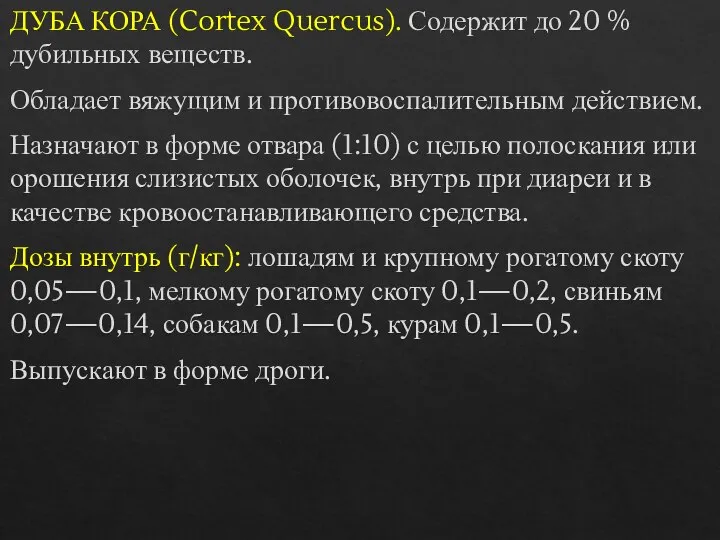 ДУБА КОРА (Cortex Quercus). Содержит до 20 % дубильных веществ.

Обладает вяжущим и противовоспалительным действием.

Назначают в форме отвара (1:10) с целью полоскания или орошения слизистых оболочек, внутрь при диареи и в качестве кровоостанавливающего средства.

Дозы внутрь (г/кг): лошадям и крупному рогатому скоту 0,05—0,1, мелкому рогатому скоту 0,1—0,2, свиньям 0,07—0,14, собакам 0,1—0,5, курам 0,1—0,5.

Выпускают в форме дроги.